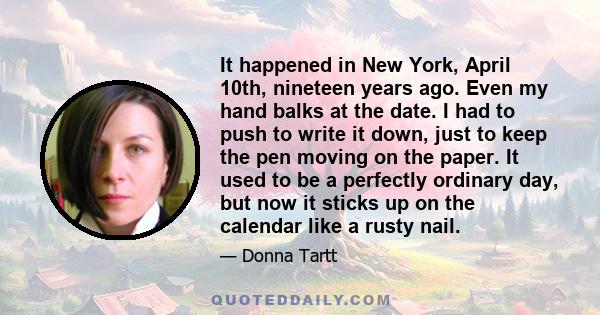 It happened in New York, April 10th, nineteen years ago. Even my hand balks at the date. I had to push to write it down, just to keep the pen moving on the paper. It used to be a perfectly ordinary day, but now it sticks up on the calendar like a rusty nail.

— Donna Tartt

QUOTEDDAILY.COM